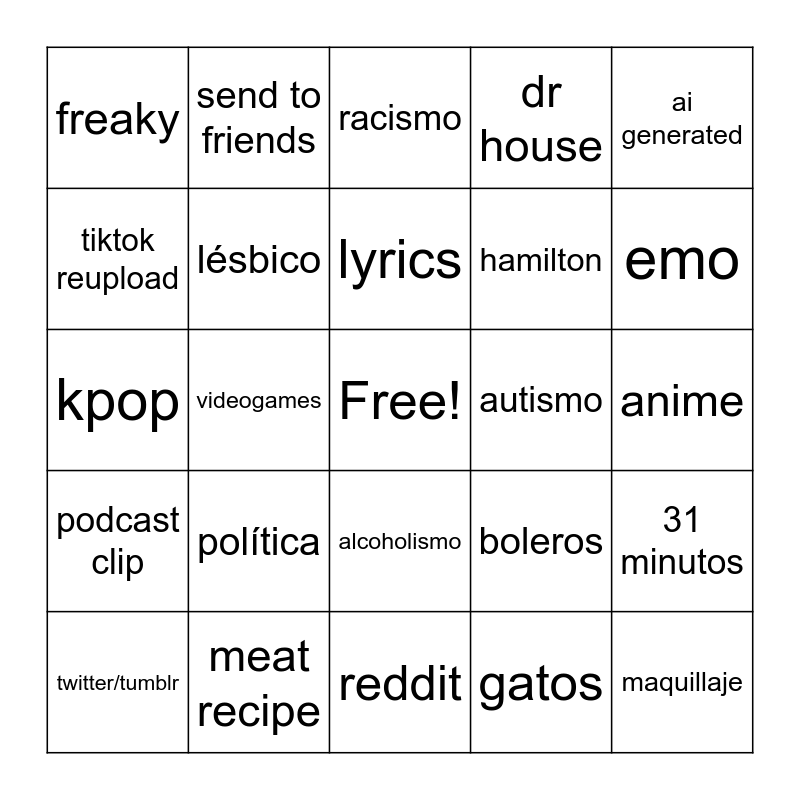 | freaky | send to friends | racismo | dr house | ai generated |
|---|---|---|---|---|
| tiktok reupload | lésbico | lyrics | hamilton | emo |
| kpop | videogames | Free! | autismo | anime |
| podcast clip | política | alcoholismo | boleros | 31 minutos |
| twitter/tumblr | meat recipe | reddit | gatos | maquillaje |